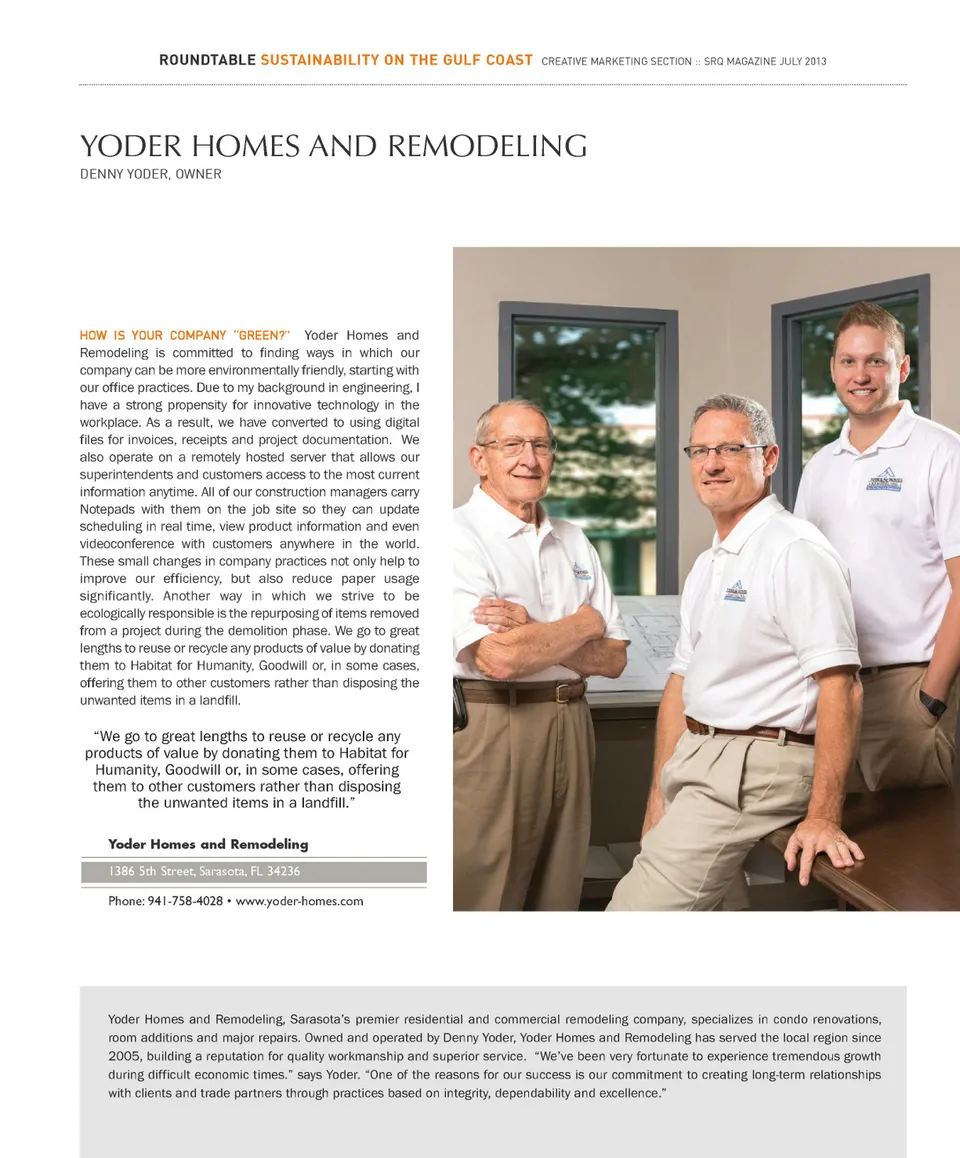 ROUNDTABLE SUSTAINABILITY ON THE GULF COAST CREATIVE MARKETING SECTION :: SRQ MAGAZINE JULY 2013

YODER HOMES AND REMODELING
DENNY YODER, OWNER

HOW IS YOUR COMPANY "GREEN?" Yoder Homes and Remodeling is committed to finding ways in which our company can be more environmentally friendly, starting with our office practices. Due to my background in engineering, I have a strong propensity for innovative technology in the workplace. As a result, we have converted to using digital files for invoices, receipts and project documentation. We also operate on a remotely hosted server that allows our superintendents and customers access to the most current information anytime. All of our construction managers carry Notepads with them on the job site so they can update scheduling in real time, view product information and even videoconference with customers anywhere in the world. These small changes in company practices not only help to improve our efficiency, but also reduce paper usage significantly. Another way in which we strive to be ecologically responsible is the repurposing of items removed from a project during the demolition phase. We go to great lengths to reuse or recycle any products of value by donating them to Habitat for Humanity, Goodwill or, in some cases, offering them to other customers rather than disposing the unwanted items in a landfill.

"We go to great lengths to reuse or recycle any products of value by donating them to Habitat for Humanity, Goodwill or, in some cases, offering them to other customers rather than disposing the unwanted items in a landfill."

Yoder Homes and Remodeling
1386 5th Street, Sarasota, FL 34236
Phone: 941-758-4028 • www.yoder-homes.com

Yoder Homes and Remodeling, Sarasota's premier residential and commercial remodeling company, specializes in condo renovations, room additions and major repairs. Owned and operated by Denny Yoder, Yoder Homes and Remodeling has served the local region since 2005, building a reputation for quality workmanship and superior service. "We've been very fortunate to experience tremendous growth during difficult economic times." says Yoder. "One of the reasons for our success is our commitment to creating long-term relationships with clients and trade partners through practices based on integrity, dependability and excellence."